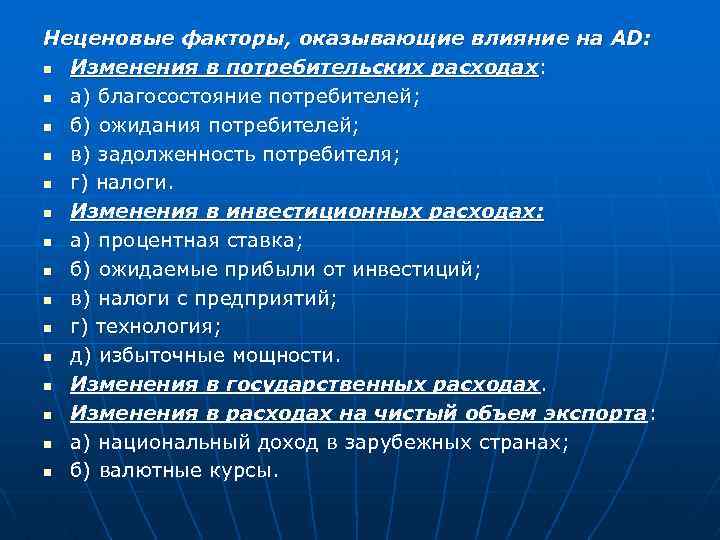 Неценовые факторы, оказывающие влияние на AD:

- Изменения в потребительских расходах:
- а) благосостояние потребителей;
- б) ожидания потребителей;
- в) задолженность потребителя;
- г) налоги.
- Изменения в инвестиционных расходах:
- а) процентная ставка;
- б) ожидаемые прибыли от инвестиций;
- в) налоги с предприятий;
- г) технология;
- д) избыточные мощности.
- Изменения в государственных расходах.
- Изменения в расходах на чистый объем экспорта:
- а) национальный доход в зарубежных странах;
- б) валютные курсы.